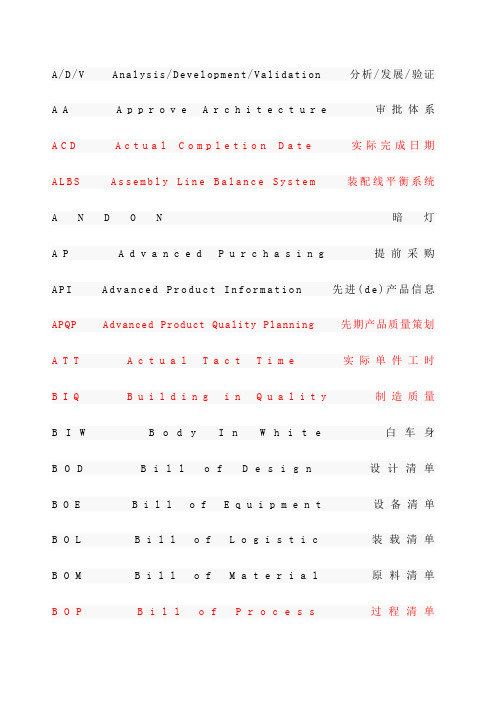 A/D/V Analysis/Development/Validation 分析/发展/验证

AA Approve Architecture 审批体系

ACD Actual Completion Date 实际完成日期

ALBS Assembly Line Balance System 装配线平衡系统

ANDON 暗灯

AP Advanced Purchasing 提前采购

API Advanced Product Information 先进(de)产品信息

APQP Advanced Product Quality Planning 先期产品质量策划

ATT Actual Tact Time 实际单件工时

BIQ Building in Quality 制造质量

BIW Body In White 白车身

BOD Bill of Design 设计清单

BOE Bill of Equipment 设备清单

BOL Bill of Logistic 装载清单

BOM Bill of Material 原料清单

BOP Bill of Process 过程清单